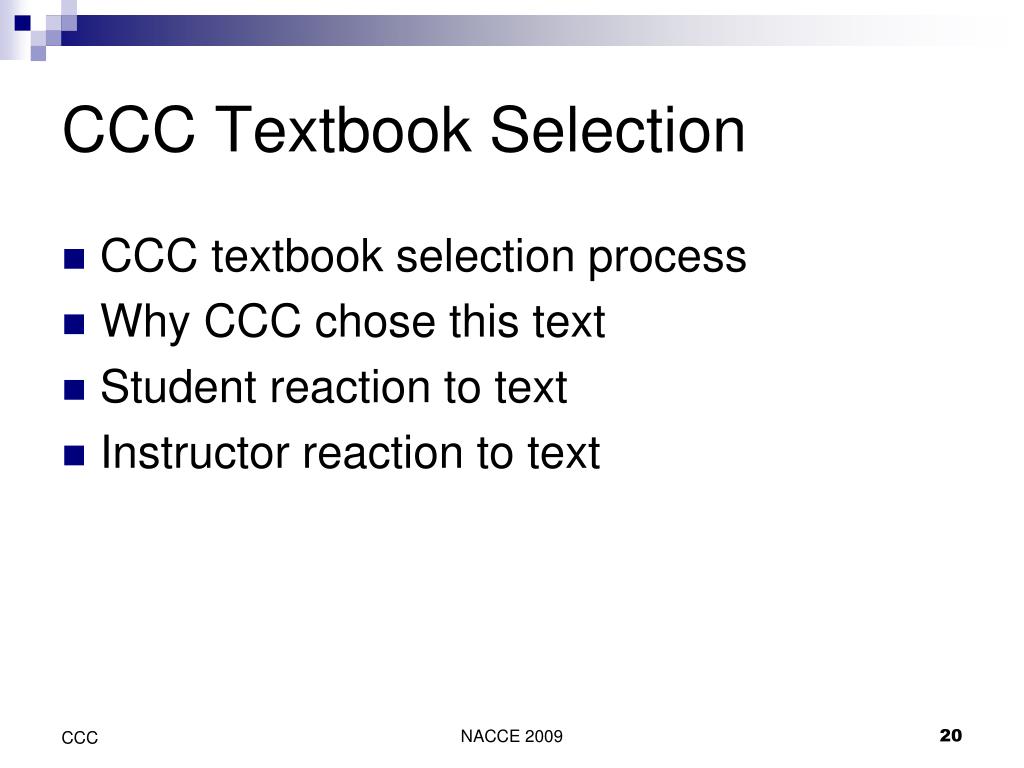 CCC Textbook Selection

- CCC textbook selection process
- Why CCC chose this text
- Student reaction to text
- Instructor reaction to text

CCC

NACCE 2009

20